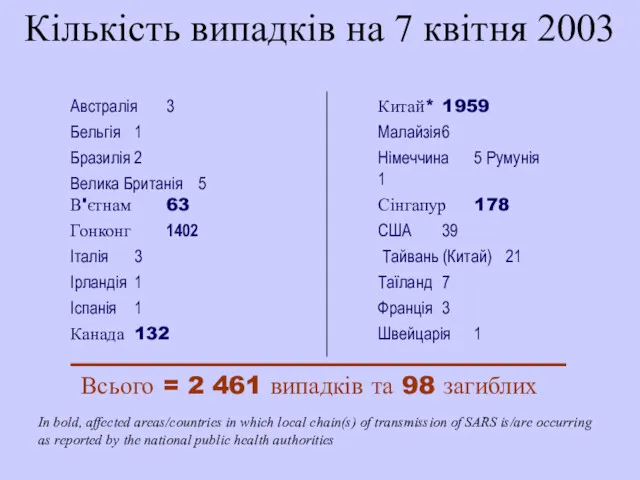 Кількість випадків на 7 квітня 2003

Австралія 3
Бельгія 1
Бразилія 2
Велика Британія 5
В'єтнам 63
Гонконг 1402
Італія 3
Ірландія 1
Іспанія 1
Канада 132

Китай* 1959
Малайзія6
Німеччина 5 Румунія 1
Сінгапур 178
США 39
Тайвань (Китай) 21
Таїланд 7
Франція 3
Швейцарія 1

Всього = 2 461 випадків та 98 загиблих

In bold, affected areas/countries in which local chain(s) of transmission of SARS is/are occurring as reported by the national public health authorities